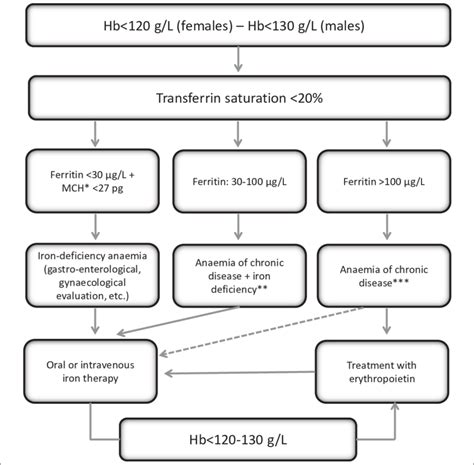 Hb<120 g/L (females) – Hb<130 g/L (males)

Transferrin saturation <20%

Ferritin <30 μg/L + MCH* <27 pg

Ferritin: 30-100 μg/L

Ferritin >100 μg/L

Iron-deficiency anaemia (gastro-enterological, gynaecological evaluation, etc.)

Anaemia of chronic disease + iron deficiency**

Anaemia of chronic disease***

Oral or intravenous iron therapy

Treatment with erythropoietin

Hb<120-130 g/L